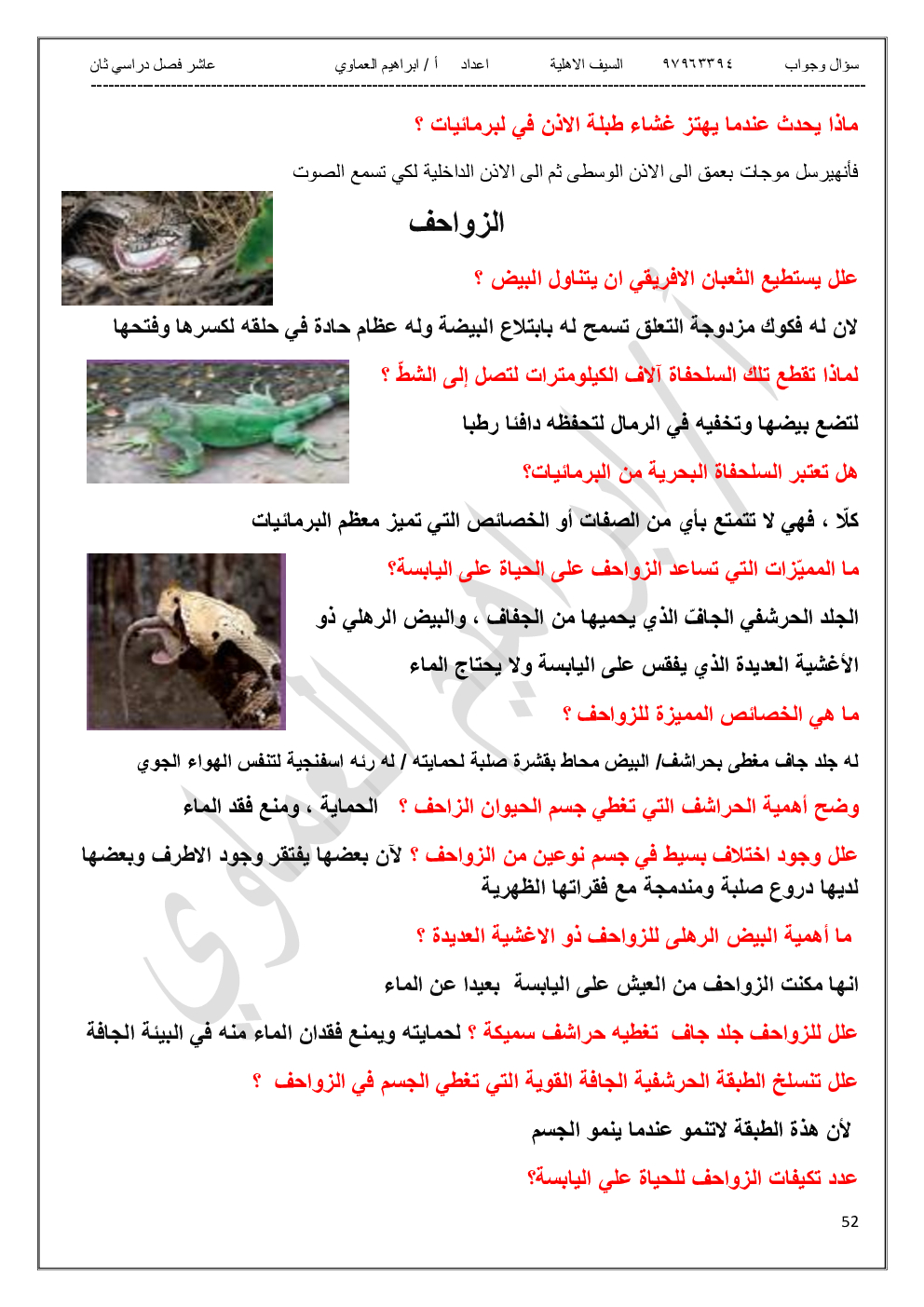 سؤال وجواب ٩٧٩٦٣٣٩٤ السيف الاهلية اعداد أ / ابراهيم العماوي عاشر فصل دراسي ثان

ماذا يحدث عندما يهتز غشاء طبلة الاذن في لبرمائيات ؟

فأنهيرسل موجات بعمق الى الاذن الوسطى ثم الى الاذن الداخلية لكي تسمع الصوت

الزواحف

علل يستطيع الثعبان الافريقي ان يتناول البيض ؟

لان له فكوك مزدوجة التعلق تسمح له بابتلاع البيضة وله عظام حادة في حلقه لكسرها وفتحها

لماذا تقطع تلك السلحفاة آلاف الكيلومترات لتصل إلى الشطّ ؟

لتضع بيضها وتخفيه في الرمال لتحفظه دافئا رطبا

هل تعتبر السلحفاة البحرية من البرمائيات؟

كلّا ، فهي لا تتمتع بأي من الصفات أو الخصائص التي تميز معظم البرمائيات

ما المميّزات التي تساعد الزواحف على الحياة على اليابسة؟

الجلد الحرشفي الجافّ الذي يحميها من الجفاف ، والبيض الرهلي ذو الأغشية العديدة الذي يفقس على اليابسة ولا يحتاج الماء

ما هي الخصائص المميزة للزواحف ؟

له جلد جاف مغطى بحراشف/ البيض محاط بقشرة صلبة لحمايته / له رئه اسفنجية لتنفس الهواء الجوي

وضح أهمية الحراشف التي تغطي جسم الحيوان الزاحف ؟ الحماية ، ومنع فقد الماء

علل وجود اختلاف بسيط في جسم نوعين من الزواحف ؟ لآن بعضها يفتقر وجود الاطرف وبعضها لديها دروع صلبة ومندمجة مع فقراتها الظهرية

ما أهمية البيض الرهلى للزواحف ذو الاغشية العديدة ؟

انها مكنت الزواحف من العيش على اليابسة بعيدا عن الماء

علل للزواحف جلد جاف تغطيه حراشف سميكة ؟ لحمايته ويمنع فقدان الماء منه في البيئة الجافة

علل تنسلخ الطبقة الحرشفية الجافة القوية التي تغطي الجسم في الزواحف ؟

لأن هذة الطبقة لاتنمو عندما ينمو الجسم

عدد تكيفات الزواحف للحياة علي اليابسة؟

52